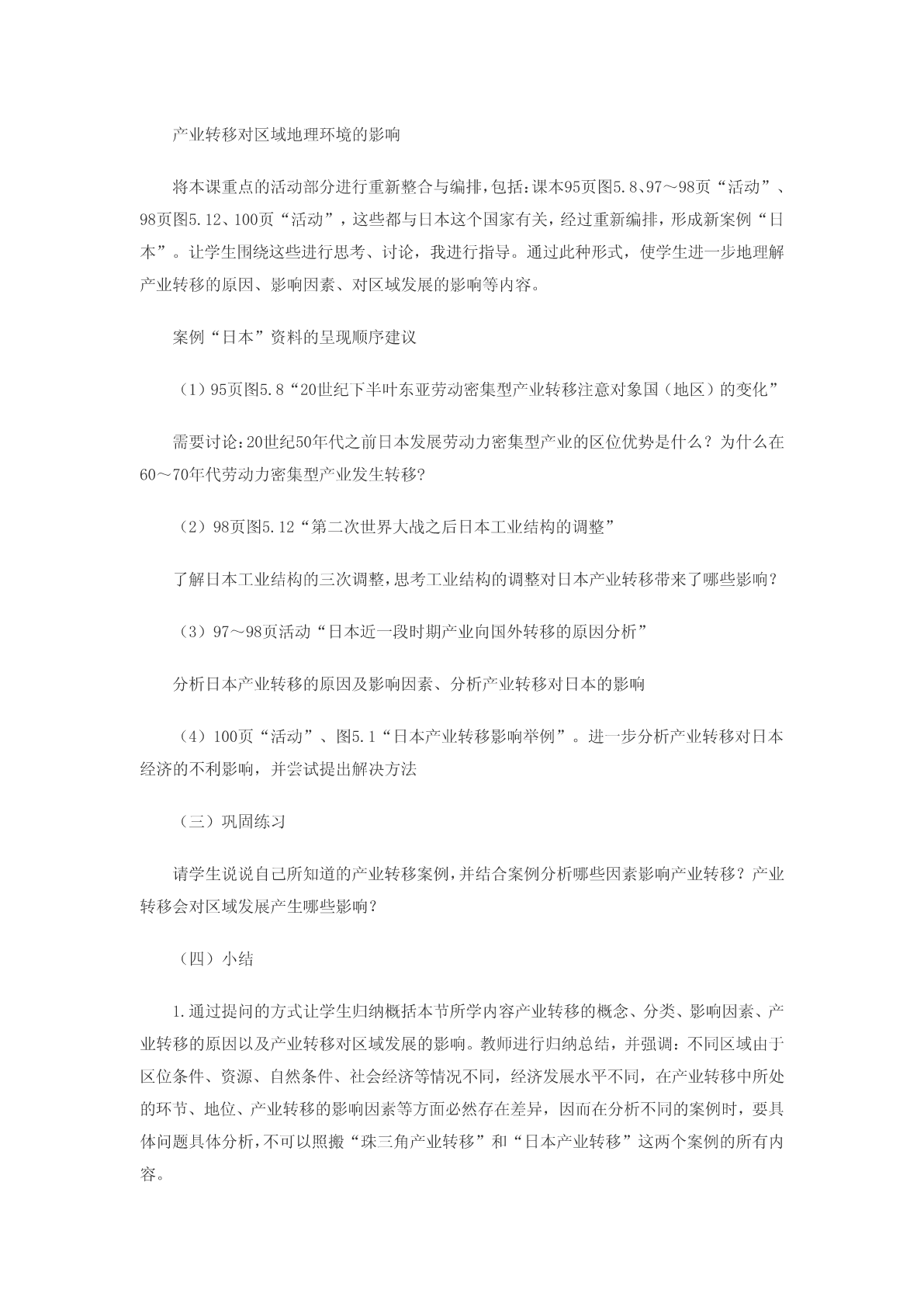 产业转移对区域地理环境的影响

将本课重点的活动部分进行重新整合与编排，包括：课本95页图5.8、97～98页“活动”、98页图5.12、100页“活动”，这些都与日本这个国家有关，经过重新编排，形成新案例“日本”。让学生围绕这些进行思考、讨论，我进行指导。通过此种形式，使学生进一步地理解产业转移的原因、影响因素、对区域发展的影响等内容。

案例“日本”资料的呈现顺序建议

（1）95页图5.8“20世纪下半叶东亚劳动密集型产业转移注意对象国（地区）的变化”

需要讨论：20世纪50年代之前日本发展劳动力密集型产业的区位优势是什么？为什么在60～70年代劳动力密集型产业发生转移？

（2）98页图5.12“第二次世界大战之后日本工业结构的调整”

了解日本工业结构的三次调整，思考工业结构的调整对日本产业转移带来了哪些影响？

（3）97～98页活动“日本近一段时期产业向国外转移的原因分析”

分析日本产业转移的原因及影响因素、分析产业转移对日本的影响

（4）100页“活动”、图5.1“日本产业转移影响举例”。进一步分析产业转移对日本经济的不利影响，并尝试提出解决方法

（三）巩固练习

请学生说说自己所知道的产业转移案例，并结合案例分析哪些因素影响产业转移？产业转移会对区域发展产生哪些影响？

（四）小结

1.通过提问的方式让学生归纳概括本节所学内容产业转移的概念、分类、影响因素、产业转移的原因以及产业转移对区域发展的影响。教师进行归纳总结，并强调：不同区域由于区位条件、资源、自然条件、社会经济等情况不同，经济发展水平不同，在产业转移中所处的环节、地位、产业转移的影响因素等方面必然存在差异，因而在分析不同的案例时，要具体问题具体分析，不可以照搬“珠三角产业转移”和“日本产业转移”这两个案例的所有内容。